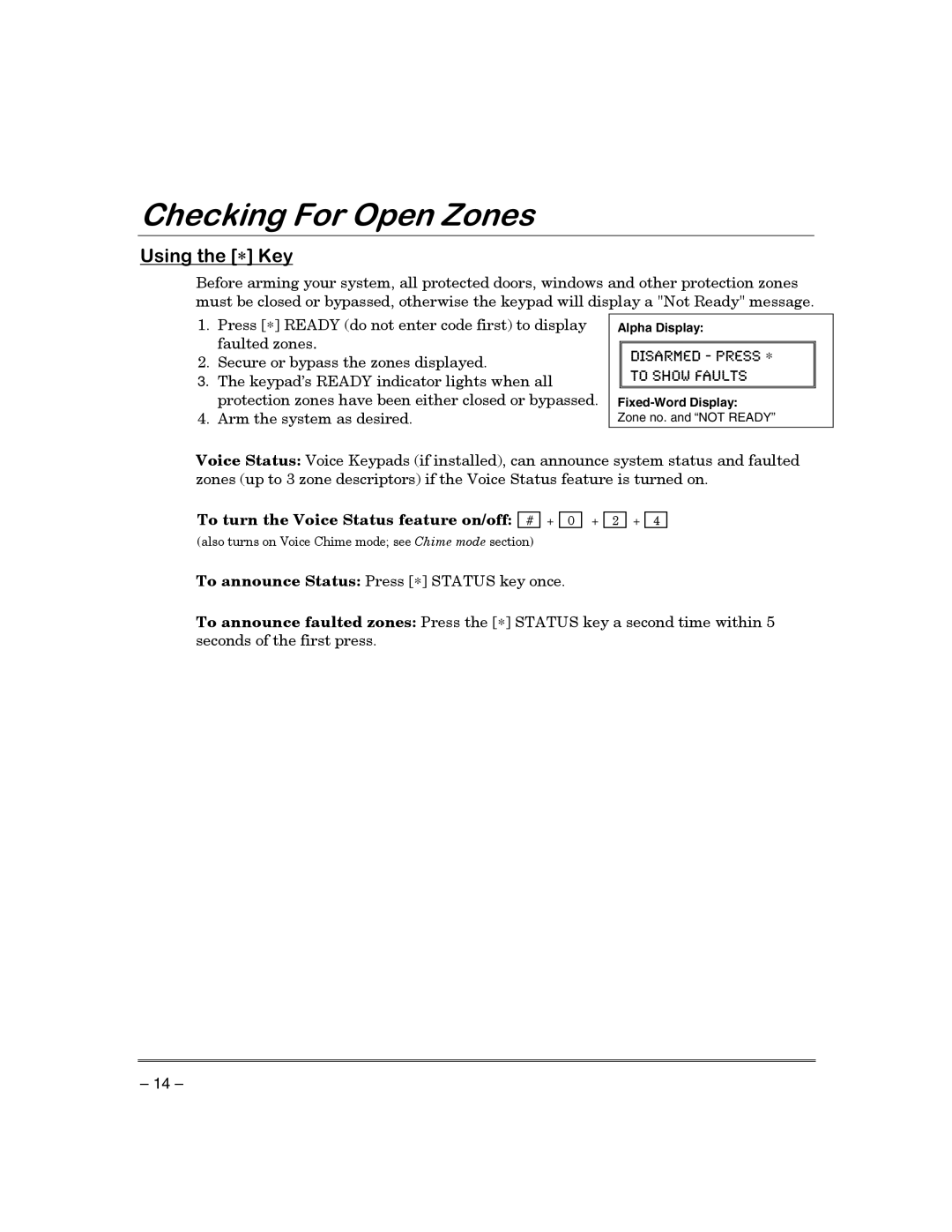 Checking For Open Zones

Using the [∗] Key

Before arming your system, all protected doors, windows and other protection zones must be closed or bypassed, otherwise the keypad will display a "Not Ready" message.

1. Press [∗] READY (do not enter code first) to display faulted zones.
2. Secure or bypass the zones displayed.
3. The keypad's READY indicator lights when all protection zones have been either closed or bypassed.
4. Arm the system as desired.

Alpha Display:
DISARMED - PRESS ∗
TO SHOW FAULTS
Fixed-Word Display:
Zone no. and "NOT READY"

Voice Status: Voice Keypads (if installed), can announce system status and faulted zones (up to 3 zone descriptors) if the Voice Status feature is turned on.

To turn the Voice Status feature on/off: # + 0 + 2 + 4
(also turns on Voice Chime mode; see Chime mode section)

To announce Status: Press [∗] STATUS key once.

To announce faulted zones: Press the [∗] STATUS key a second time within 5 seconds of the first press.

– 14 –